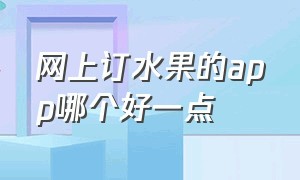 网上订水果的app哪个好一点